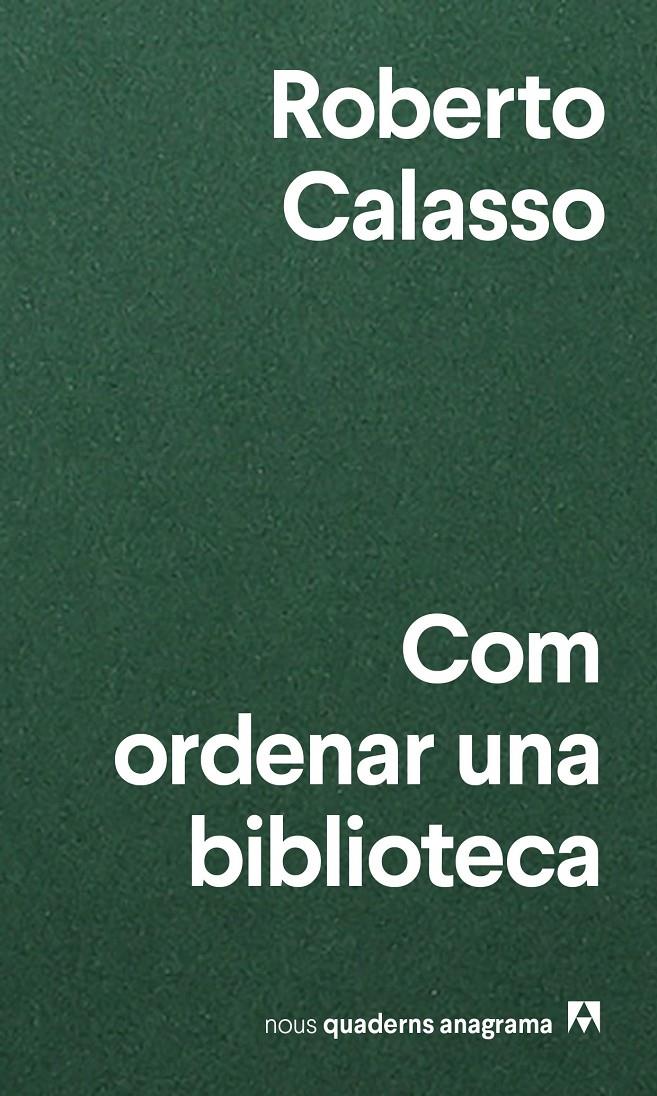 Roberto Calasso

Com ordenar una biblioteca

nous quaderns anagrama